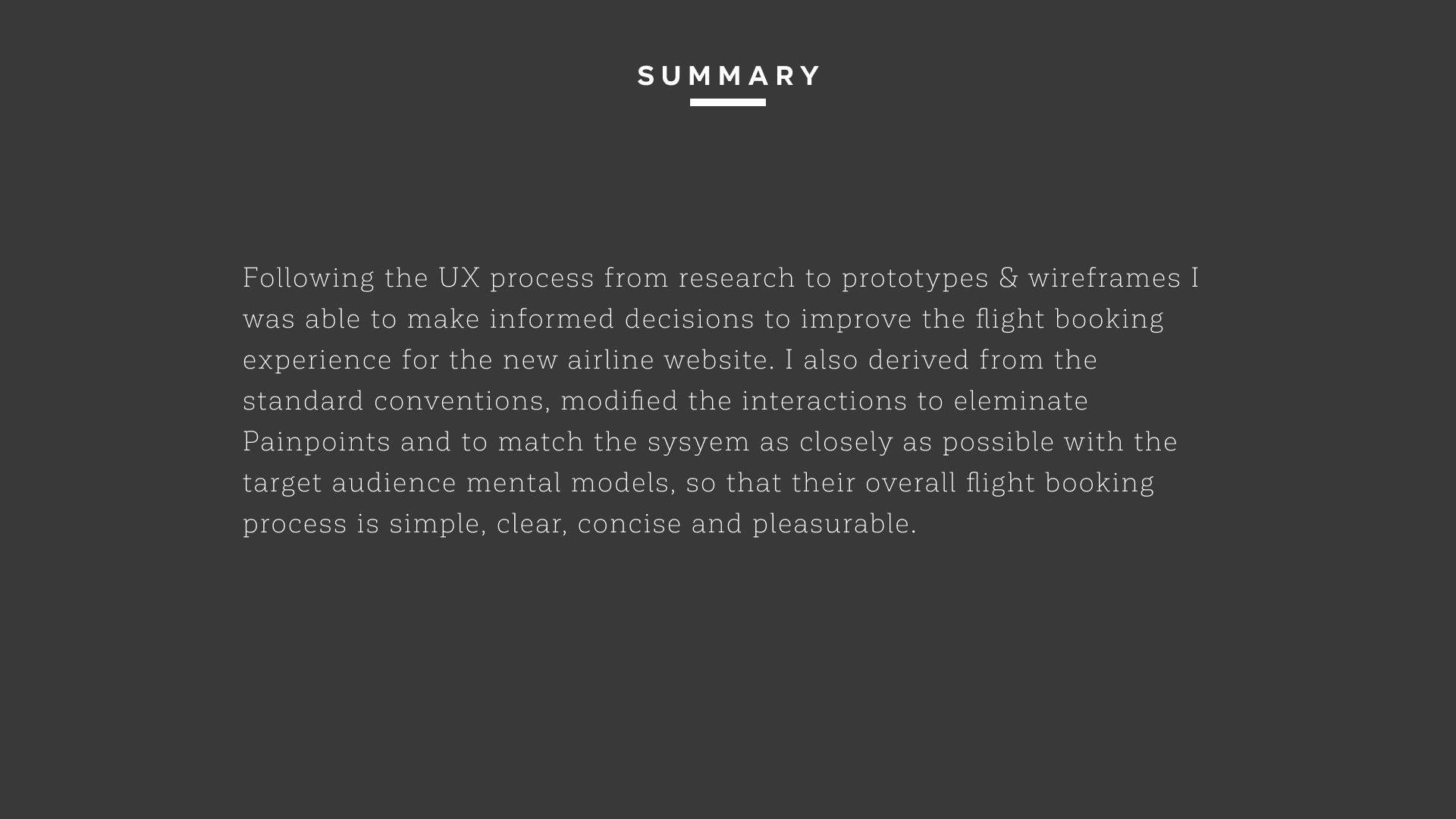 SUMMARY

Following the UX process from research to prototypes & wireframes I was able to make informed decisions to improve the flight booking experience for the new airline website. I also derived from the standard conventions, modified the interactions to eleminate Painpoints and to match the sysyem as closely as possible with the target audience mental models, so that their overall flight booking process is simple, clear, concise and pleasurable.